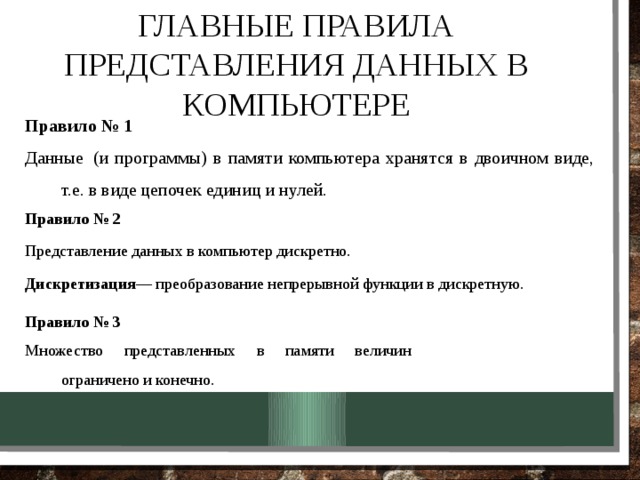 ГЛАВНЫЕ ПРАВИЛА ПРЕДСТАВЛЕНИЯ ДАННЫХ В КОМПЬЮТЕРЕ

Правило № 1

Данные (и программы) в памяти компьютера хранятся в двоичном виде, т.е. в виде цепочек единиц и нулей.

Правило № 2

Представление данных в компьютер дискретно.

Дискретизация— преобразование непрерывной функции в дискретную.

Правило № 3

Множество представленных в памяти величин ограничено и конечно.